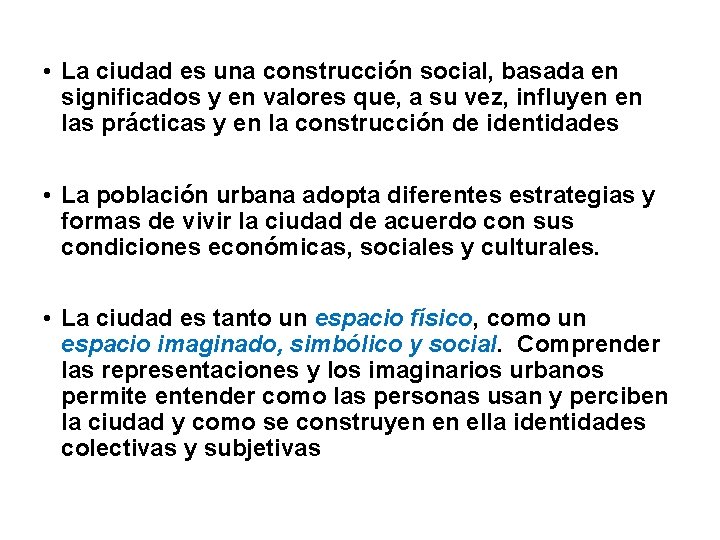 • La ciudad es una construcción social, basada en significados y en valores que, a su vez, influyen en las prácticas y en la construcción de identidades

• La población urbana adopta diferentes estrategias y formas de vivir la ciudad de acuerdo con sus condiciones económicas, sociales y culturales.

• La ciudad es tanto un espacio físico, como un espacio imaginado, simbólico y social. Comprender las representaciones y los imaginarios urbanos permite entender como las personas usan y perciben la ciudad y como se construyen en ella identidades colectivas y subjetivas